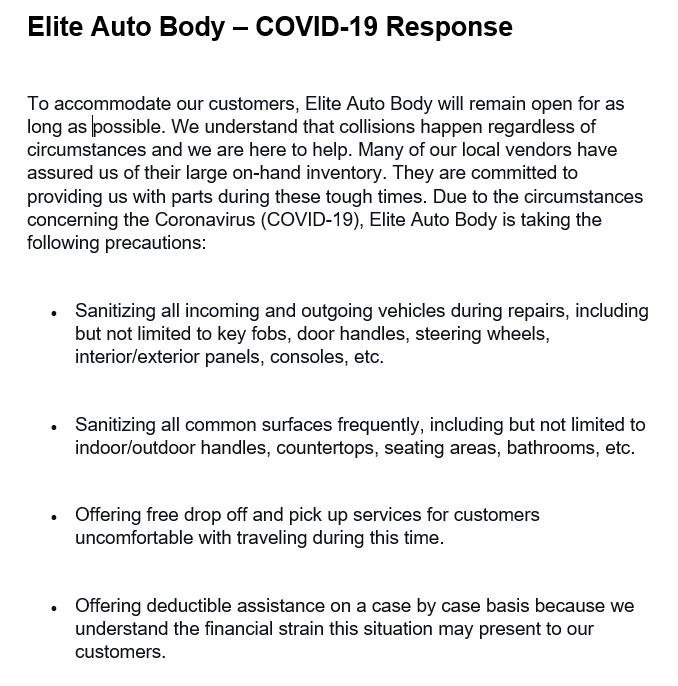 Elite Auto Body – COVID-19 Response

To accommodate our customers, Elite Auto Body will remain open for as long as possible. We understand that collisions happen regardless of circumstances and we are here to help. Many of our local vendors have assured us of their large on-hand inventory. They are committed to providing us with parts during these tough times. Due to the circumstances concerning the Coronavirus (COVID-19), Elite Auto Body is taking the following precautions:

• Sanitizing all incoming and outgoing vehicles during repairs, including but not limited to key fobs, door handles, steering wheels, interior/exterior panels, consoles, etc.

• Sanitizing all common surfaces frequently, including but not limited to indoor/outdoor handles, countertops, seating areas, bathrooms, etc.

• Offering free drop off and pick up services for customers uncomfortable with traveling during this time.

• Offering deductible assistance on a case by case basis because we understand the financial strain this situation may present to our customers.